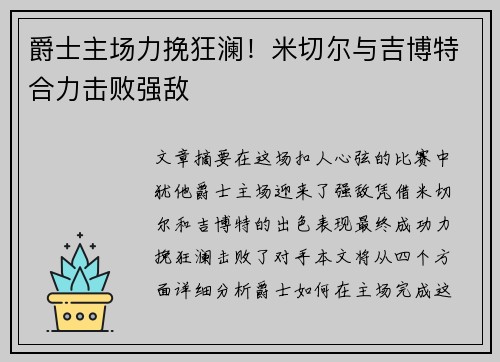 爵士主场力挽狂澜！米切尔与吉博特合力击败强敌

文章摘要在这场扣人心弦的比赛中犹他爵士主场迎来了强敌凭借米切尔和吉博特的出色表现最终成功力挽狂澜击败了对手本文将从四个方面详细分析爵士如何在主场完成这